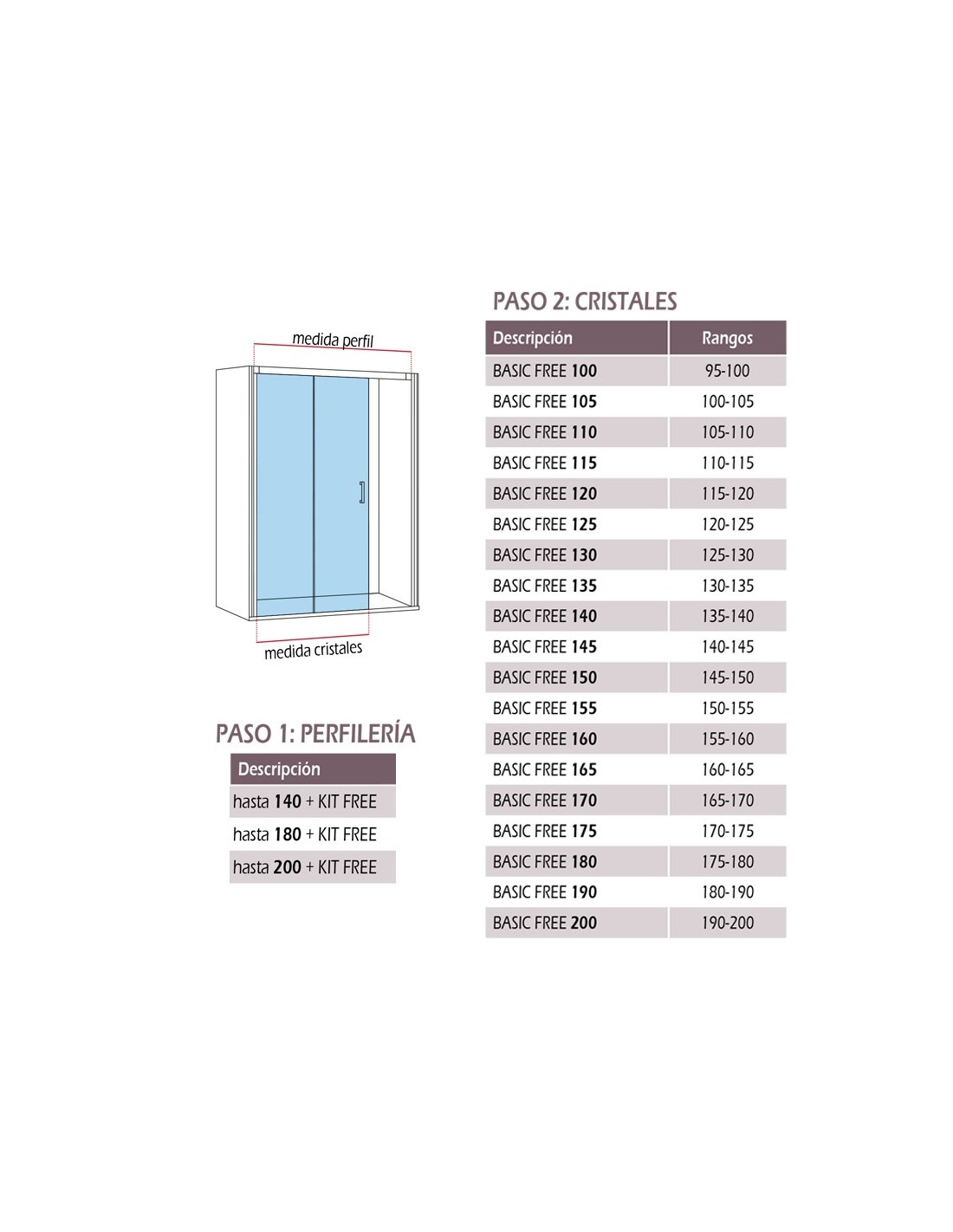 medida perfil

medida cristales

PASO 1: PERFILERÍA

| Descripción |
|---|
| hasta 140 + KIT FREE |
| hasta 180 + KIT FREE |
| hasta 200 + KIT FREE |

PASO 2: CRISTALES

| Descripción | Rangos |
|---|---|
| BASIC FREE 100 | 95-100 |
| BASIC FREE 105 | 100-105 |
| BASIC FREE 110 | 105-110 |
| BASIC FREE 115 | 110-115 |
| BASIC FREE 120 | 115-120 |
| BASIC FREE 125 | 120-125 |
| BASIC FREE 130 | 125-130 |
| BASIC FREE 135 | 130-135 |
| BASIC FREE 140 | 135-140 |
| BASIC FREE 145 | 140-145 |
| BASIC FREE 150 | 145-150 |
| BASIC FREE 155 | 150-155 |
| BASIC FREE 160 | 155-160 |
| BASIC FREE 165 | 160-165 |
| BASIC FREE 170 | 165-170 |
| BASIC FREE 175 | 170-175 |
| BASIC FREE 180 | 175-180 |
| BASIC FREE 190 | 180-190 |
| BASIC FREE 200 | 190-200 |